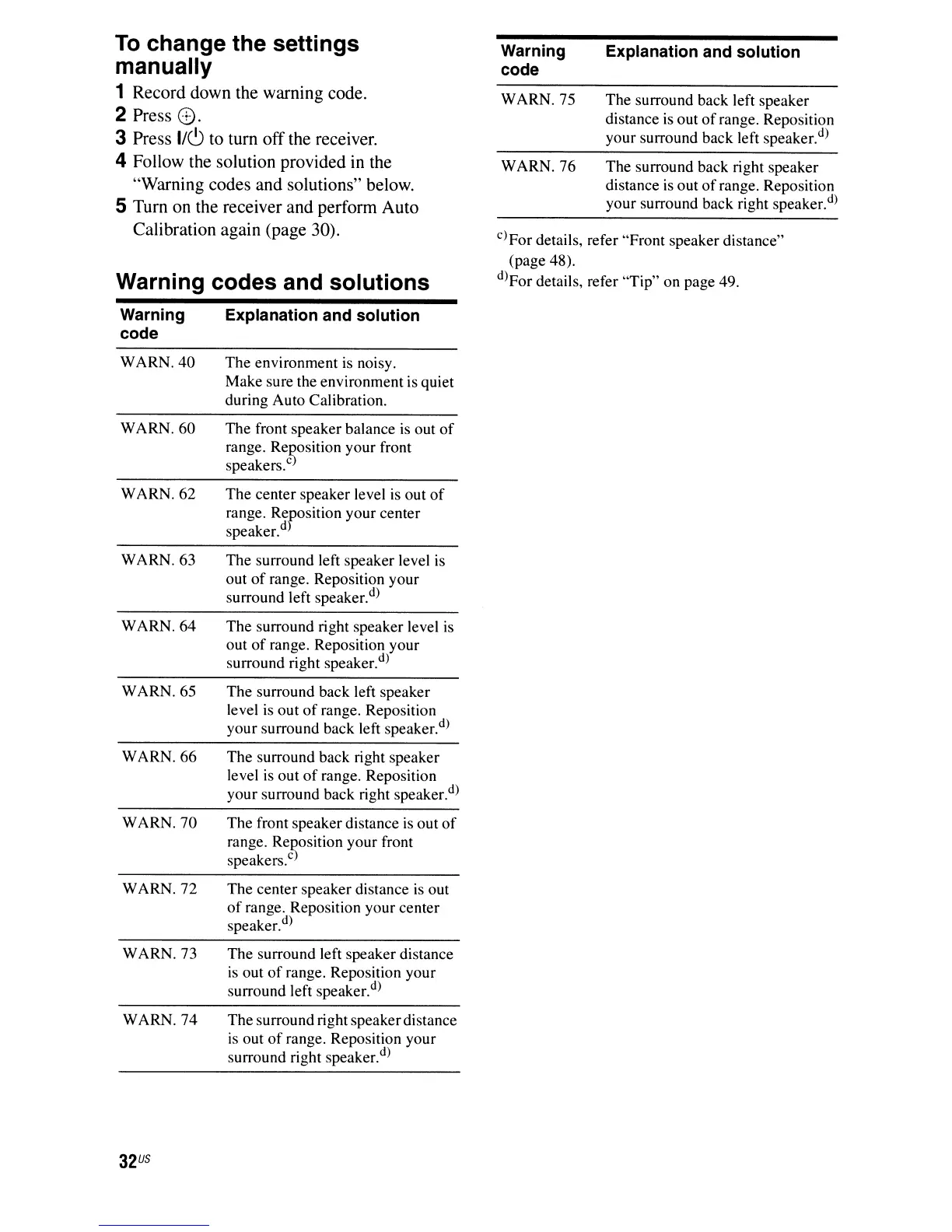 To change the settings manually

1 Record down the warning code.
2 Press ⊕.
3 Press I/⏻ to turn off the receiver.
4 Follow the solution provided in the "Warning codes and solutions" below.
5 Turn on the receiver and perform Auto Calibration again (page 30).

Warning codes and solutions

| Warning code | Explanation and solution |
|---|---|
| WARN. 40 | The environment is noisy. Make sure the environment is quiet during Auto Calibration. |
| WARN. 60 | The front speaker balance is out of range. Reposition your front speakers.$^{c)}$ |
| WARN. 62 | The center speaker level is out of range. Reposition your center speaker.$^{d)}$ |
| WARN. 63 | The surround left speaker level is out of range. Reposition your surround left speaker.$^{d)}$ |
| WARN. 64 | The surround right speaker level is out of range. Reposition your surround right speaker.$^{d)}$ |
| WARN. 65 | The surround back left speaker level is out of range. Reposition your surround back left speaker.$^{d)}$ |
| WARN. 66 | The surround back right speaker level is out of range. Reposition your surround back right speaker.$^{d)}$ |
| WARN. 70 | The front speaker distance is out of range. Reposition your front speakers.$^{c)}$ |
| WARN. 72 | The center speaker distance is out of range. Reposition your center speaker.$^{d)}$ |
| WARN. 73 | The surround left speaker distance is out of range. Reposition your surround left speaker.$^{d)}$ |
| WARN. 74 | The surround right speaker distance is out of range. Reposition your surround right speaker.$^{d)}$ |

| Warning code | Explanation and solution |
|---|---|
| WARN. 75 | The surround back left speaker distance is out of range. Reposition your surround back left speaker.$^{d)}$ |
| WARN. 76 | The surround back right speaker distance is out of range. Reposition your surround back right speaker.$^{d)}$ |

$^{c)}$For details, refer "Front speaker distance" (page 48).
$^{d)}$For details, refer "Tip" on page 49.

32$^{US}$